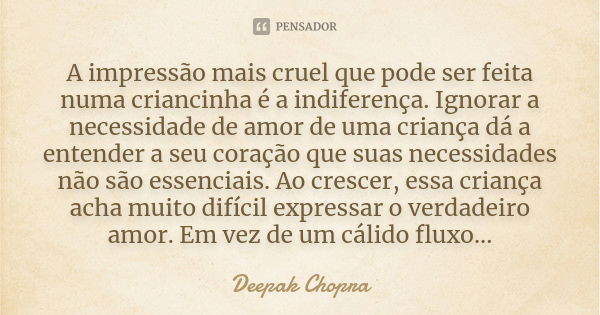 PENSADOR

A impressão mais cruel que pode ser feita numa criancinha é a indiferença. Ignorar a necessidade de amor de uma criança dá a entender a seu coração que suas necessidades não são essenciais. Ao crescer, essa criança acha muito difícil expressar o verdadeiro amor. Em vez de um cálido fluxo...

Deepak Chopra